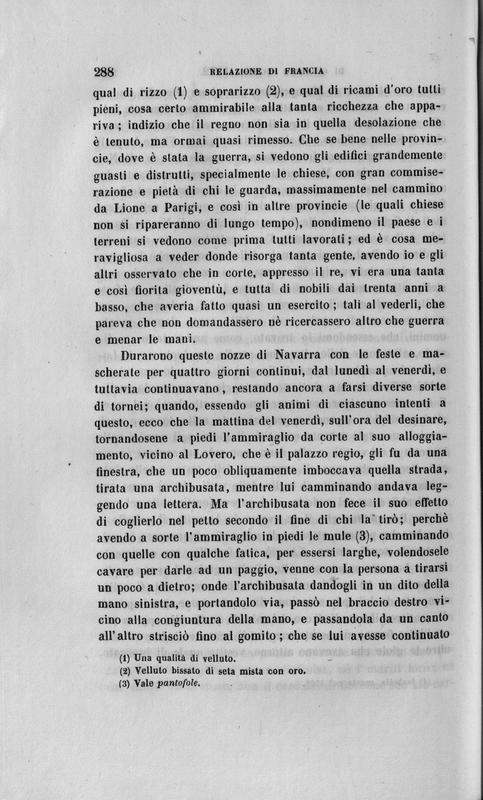 288 RELAZIONE DI FRANCIA

qual di rizzo (1) e soprarizzo (2), e qual di ricami d'oro tutti pieni, cosa certo ammirabile alla tanta ricchezza che appariva; indizio che il regno non sia in quella desolazione che è tenuto, ma ormai quasi rimesso. Che se bene nelle provincie, dove è stata la guerra, si vedono gli edifici grandemente guasti e distrutti, specialmente le chiese, con gran commiserazione e pietà di chi le guarda, massimamente nel cammino da Lione a Parigi, e così in altre provincie (le quali chiese non si ripareranno di lungo tempo), nondimeno il paese e i terreni si vedono come prima tutti lavorati; ed è cosa meravigliosa a veder donde risorga tanta gente, avendo io e gli altri osservato che in corte, appresso il re, vi era una tanta e così fiorita gioventù, e tutta di nobili dai trenta anni a basso, che averia fatto quasi un esercito; tali al vederli, che pareva che non domandassero nè ricercassero altro che guerra e menar le mani.

Durarono queste nozze di Navarra con le feste e mascherate per quattro giorni continui, dal lunedì al venerdì, e tuttavia continuavano, restando ancora a farsi diverse sorte di tornei; quando, essendo gli animi di ciascuno intenti a questo, ecco che la mattina del venerdì, sull'ora del desinare, tornandosene a piedi l'ammiraglio da corte al suo alloggiamento, vicino al Lovero, che è il palazzo regio, gli fu da una finestra, che un poco obliquamente imboccava quella strada, tirata una archibusata, mentre lui camminando andava leggendo una lettera. Ma l'archibusata non fece il suo effetto di coglierlo nel petto secondo il fine di chi la tirò; perchè avendo a sorte l'ammiraglio in piedi le mule (3), camminando con quelle con qualche fatica, per essersi larghe, volendosele cavare per darle ad un paggio, venne con la persona a tirarsi un poco a dietro; onde l'archibusata dandogli in un dito della mano sinistra, e portandolo via, passò nel braccio destro vicino alla congiuntura della mano, e passandola da un canto all'altro strisciò fino al gomito; che se lui avesse continuato

(1) Una qualità di velluto.
(2) Velluto bissato di seta mista con oro.
(3) Vale pantofole.